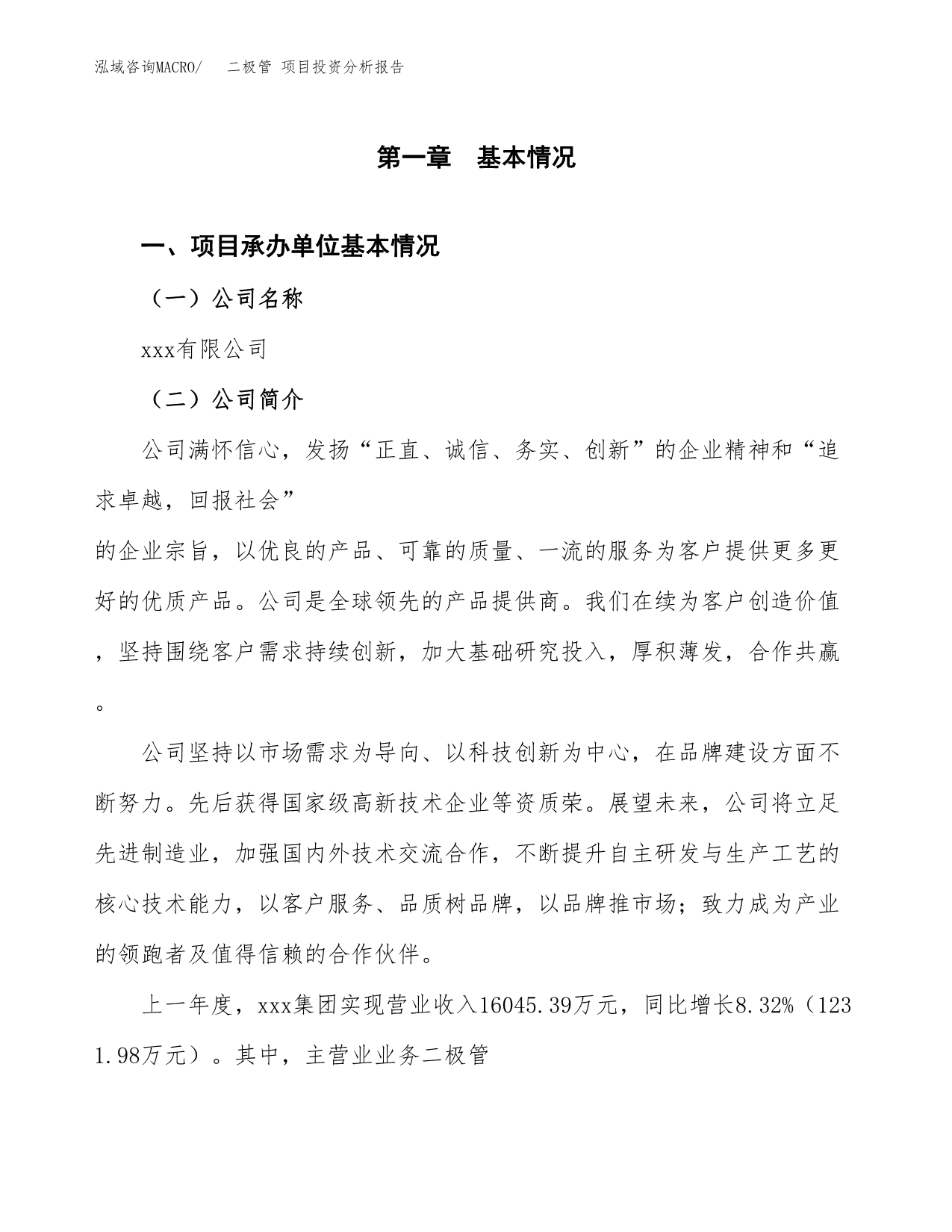 泓域咨询MACRO/　二极管 项目投资分析报告

第一章　基本情况

一、项目承办单位基本情况

（一）公司名称

xxx有限公司

（二）公司简介

公司满怀信心，发扬“正直、诚信、务实、创新”的企业精神和“追求卓越，回报社会”

的企业宗旨，以优良的产品、可靠的质量、一流的服务为客户提供更多更好的优质产品。公司是全球领先的产品提供商。我们在续为客户创造价值，坚持围绕客户需求持续创新，加大基础研究投入，厚积薄发，合作共赢。

公司坚持以市场需求为导向、以科技创新为中心，在品牌建设方面不断努力。先后获得国家级高新技术企业等资质荣。展望未来，公司将立足先进制造业，加强国内外技术交流合作，不断提升自主研发与生产工艺的核心技术能力，以客户服务、品质树品牌，以品牌推市场；致力成为产业的领跑者及值得信赖的合作伙伴。

上一年度，xxx集团实现营业收入16045.39万元，同比增长8.32%（1231.98万元）。其中，主营业业务二极管